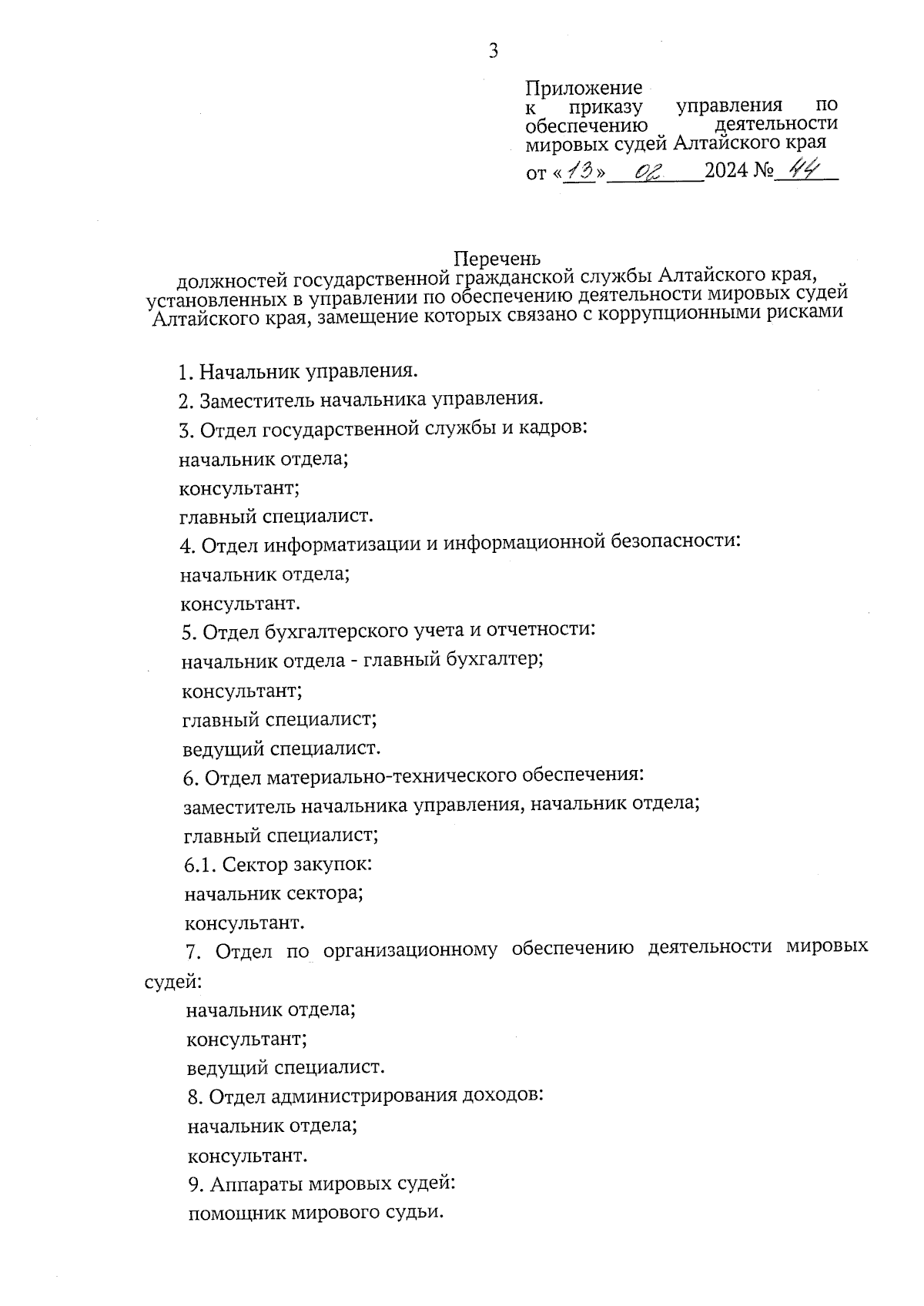 3

Приложение
к приказу управления по обеспечению деятельности мировых судей Алтайского края
от «13» 02 2024 № 44

Перечень
должностей государственной гражданской службы Алтайского края, установленных в управлении по обеспечению деятельности мировых судей Алтайского края, замещение которых связано с коррупционными рисками

1. Начальник управления.
2. Заместитель начальника управления.
3. Отдел государственной службы и кадров:
начальник отдела;
консультант;
главный специалист.
4. Отдел информатизации и информационной безопасности:
начальник отдела;
консультант.
5. Отдел бухгалтерского учета и отчетности:
начальник отдела - главный бухгалтер;
консультант;
главный специалист;
ведущий специалист.
6. Отдел материально-технического обеспечения:
заместитель начальника управления, начальник отдела;
главный специалист;
6.1. Сектор закупок:
начальник сектора;
консультант.
7. Отдел по организационному обеспечению деятельности мировых судей:
начальник отдела;
консультант;
ведущий специалист.
8. Отдел администрирования доходов:
начальник отдела;
консультант.
9. Аппараты мировых судей:
помощник мирового судьи.